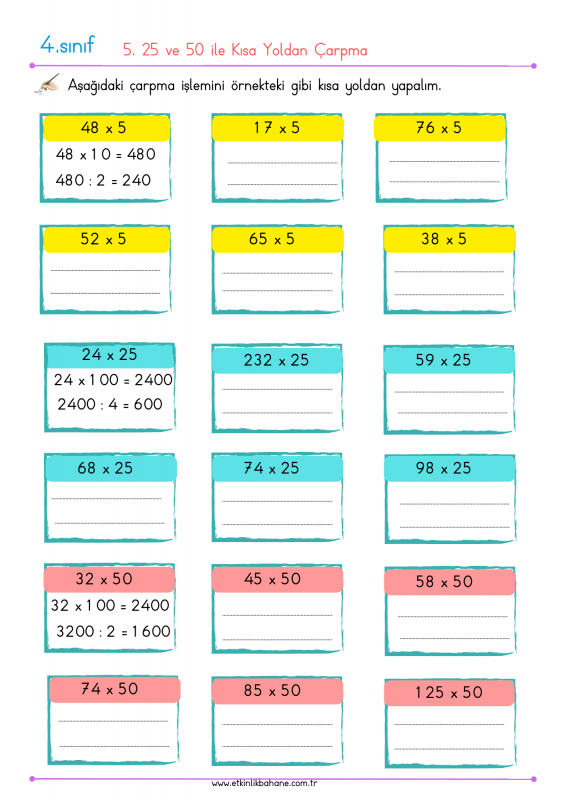 4.sınıf 5. 25 ve 50 ile Kısa Yoldan Çarpma

Aşağıdaki çarpma işlemini örnekteki gibi kısa yoldan yapalım.

48 x 5
48 x 10 = 480
480 : 2 = 240

17 x 5
____
____

76 x 5
____
____

52 x 5
____
____

65 x 5
____
____

38 x 5
____
____

24 x 25
24 x 100 = 2400
2400 : 4 = 600

232 x 25
____
____

59 x 25
____
____

68 x 25
____
____

74 x 25
____
____

98 x 25
____
____

32 x 50
32 x 100 = 2400
3200 : 2 = 1600

45 x 50
____
____

58 x 50
____
____

74 x 50
____
____

85 x 50
____
____

125 x 50
____
____

www.etkinlikbahane.com.tr